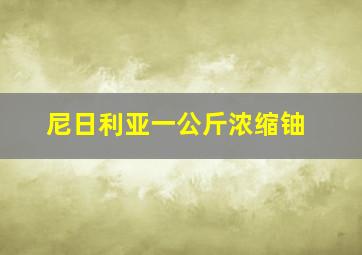 尼日利亚一公斤浓缩铀